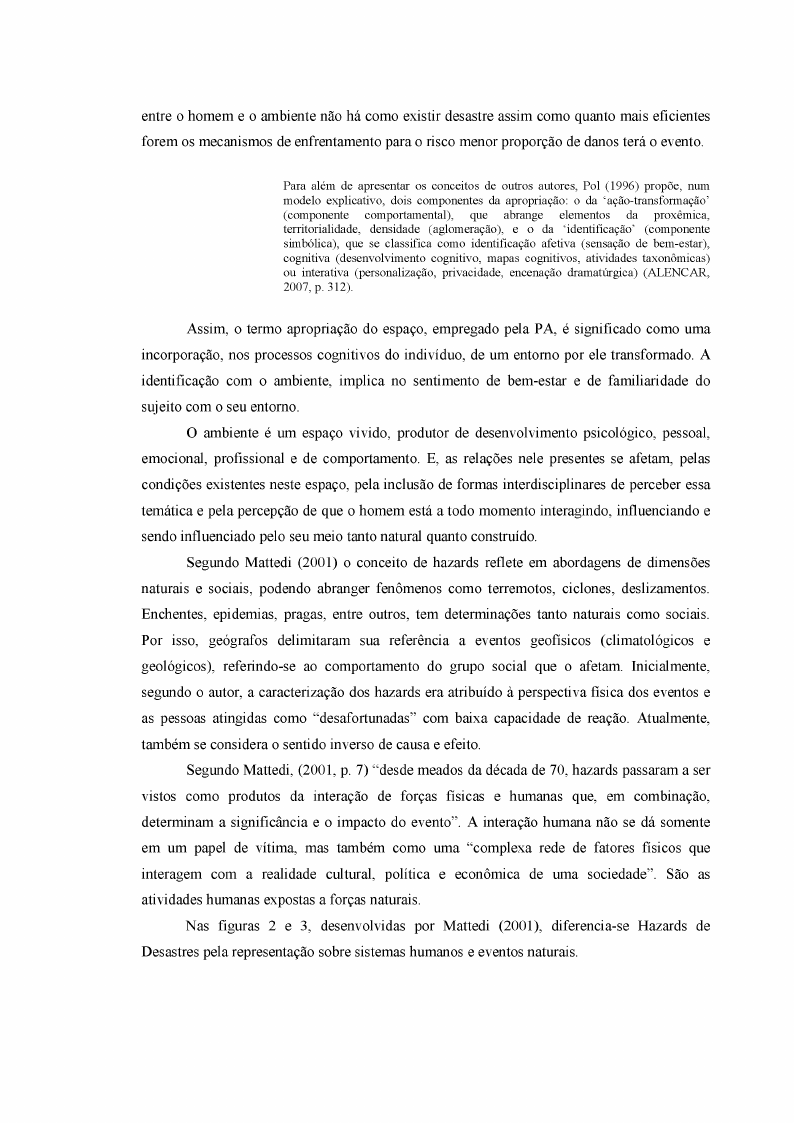 entre o homem e o ambiente não há como existir desastre assim como quanto mais eficientes forem os mecanismos de enfrentamento para o risco menor proporção de danos terá o evento.

Para além de apresentar os conceitos de outros autores, Pol (1996) propõe, num modelo explicativo, dois componentes da apropriação: o da 'ação-transformação' (componente comportamental), que abrange elementos da proxêmica, territorialidade, densidade (aglomeração), e o da 'identificação' (componente simbólica), que se classifica como identificação afetiva (sensação de bem-estar), cognitiva (desenvolvimento cognitivo, mapas cognitivos, atividades taxonômicas) ou interativa (personalização, privacidade, encenação dramatúrgica) (ALENCAR, 2007, p. 312).

Assim, o termo apropriação do espaço, empregado pela PA, é significado como uma incorporação, nos processos cognitivos do indivíduo, de um entorno por ele transformado. A identificação com o ambiente, implica no sentimento de bem-estar e de familiaridade do sujeito com o seu entorno.

O ambiente é um espaço vivido, produtor de desenvolvimento psicológico, pessoal, emocional, profissional e de comportamento. E, as relações nele presentes se afetam, pelas condições existentes neste espaço, pela inclusão de formas interdisciplinares de perceber essa temática e pela percepção de que o homem está a todo momento interagindo, influenciando e sendo influenciado pelo seu meio tanto natural quanto construído.

Segundo Mattedi (2001) o conceito de hazards reflete em abordagens de dimensões naturais e sociais, podendo abranger fenômenos como terremotos, ciclones, deslizamentos. Enchentes, epidemias, pragas, entre outros, tem determinações tanto naturais como sociais. Por isso, geógrafos delimitaram sua referência a eventos geofísicos (climatológicos e geológicos), referindo-se ao comportamento do grupo social que o afetam. Inicialmente, segundo o autor, a caracterização dos hazards era atribuído à perspectiva física dos eventos e as pessoas atingidas como "desafortunadas" com baixa capacidade de reação. Atualmente, também se considera o sentido inverso de causa e efeito.

Segundo Mattedi, (2001, p. 7) "desde meados da década de 70, hazards passaram a ser vistos como produtos da interação de forças físicas e humanas que, em combinação, determinam a significância e o impacto do evento". A interação humana não se dá somente em um papel de vítima, mas também como uma "complexa rede de fatores físicos que interagem com a realidade cultural, política e econômica de uma sociedade". São as atividades humanas expostas a forças naturais.

Nas figuras 2 e 3, desenvolvidas por Mattedi (2001), diferencia-se Hazards de Desastres pela representação sobre sistemas humanos e eventos naturais.